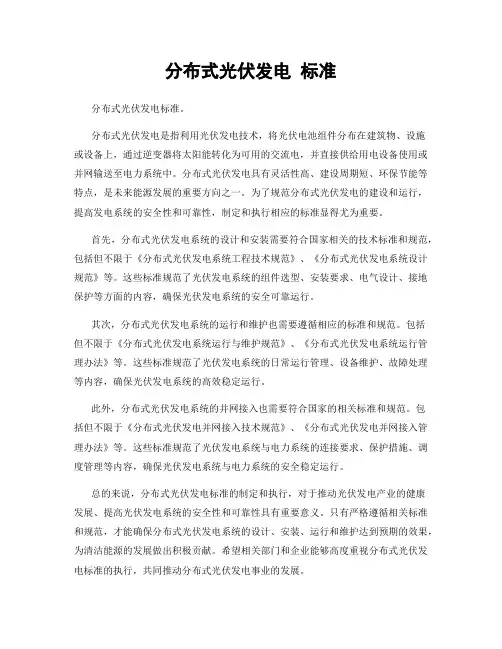 分布式光伏发电 标准

分布式光伏发电标准。

分布式光伏发电是指利用光伏发电技术，将光伏电池组件分布在建筑物、设施或设备上，通过逆变器将太阳能转化为可用的交流电，并直接供给用电设备使用或并网输送至电力系统中。分布式光伏发电具有灵活性高、建设周期短、环保节能等特点，是未来能源发展的重要方向之一。为了规范分布式光伏发电的建设和运行，提高发电系统的安全性和可靠性，制定和执行相应的标准显得尤为重要。

首先，分布式光伏发电系统的设计和安装需要符合国家相关的技术标准和规范，包括但不限于《分布式光伏发电系统工程技术规范》、《分布式光伏发电系统设计规范》等。这些标准规范了光伏发电系统的组件选型、安装要求、电气设计、接地保护等方面的内容，确保光伏发电系统的安全可靠运行。

其次，分布式光伏发电系统的运行和维护也需要遵循相应的标准和规范。包括但不限于《分布式光伏发电系统运行与维护规范》、《分布式光伏发电系统运行管理办法》等。这些标准规范了光伏发电系统的日常运行管理、设备维护、故障处理等内容，确保光伏发电系统的高效稳定运行。

此外，分布式光伏发电系统的并网接入也需要符合国家的相关标准和规范。包括但不限于《分布式光伏发电并网接入技术规范》、《分布式光伏发电并网接入管理办法》等。这些标准规范了光伏发电系统与电力系统的连接要求、保护措施、调度管理等内容，确保光伏发电系统与电力系统的安全稳定运行。

总的来说，分布式光伏发电标准的制定和执行，对于推动光伏发电产业的健康发展、提高光伏发电系统的安全性和可靠性具有重要意义。只有严格遵循相关标准和规范，才能确保分布式光伏发电系统的设计、安装、运行和维护达到预期的效果，为清洁能源的发展做出积极贡献。希望相关部门和企业能够高度重视分布式光伏发电标准的执行，共同推动分布式光伏发电事业的发展。